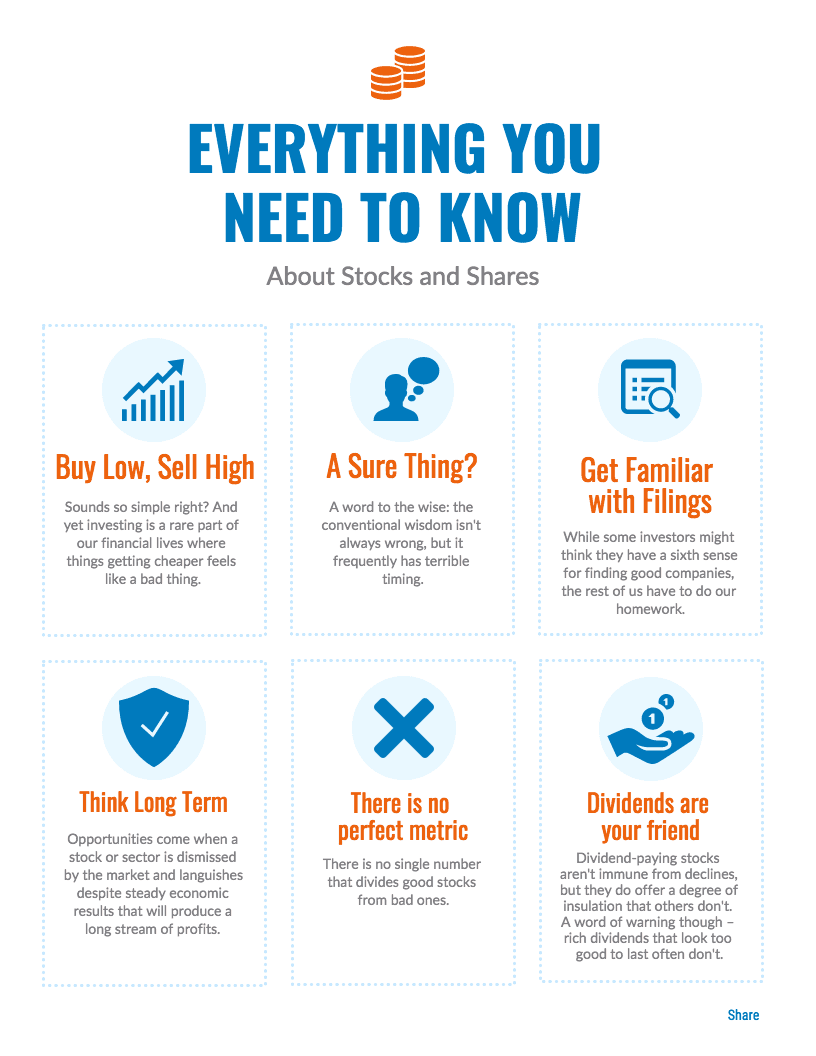 EVERYTHING YOU NEED TO KNOW

About Stocks and Shares

Buy Low, Sell High

Sounds so simple right? And yet investing is a rare part of our financial lives where things getting cheaper feels like a bad thing.

A Sure Thing?

A word to the wise: the conventional wisdom isn't always wrong, but it frequently has terrible timing.

Get Familiar with Filings

While some investors might think they have a sixth sense for finding good companies, the rest of us have to do our homework.

Think Long Term

Opportunities come when a stock or sector is dismissed by the market and languishes despite steady economic results that will produce a long stream of profits.

There is no perfect metric

There is no single number that divides good stocks from bad ones.

Dividends are your friend

Dividend-paying stocks aren't immune from declines, but they do offer a degree of insulation that others don't. A word of warning though – rich dividends that look too good to last often don't.

Share